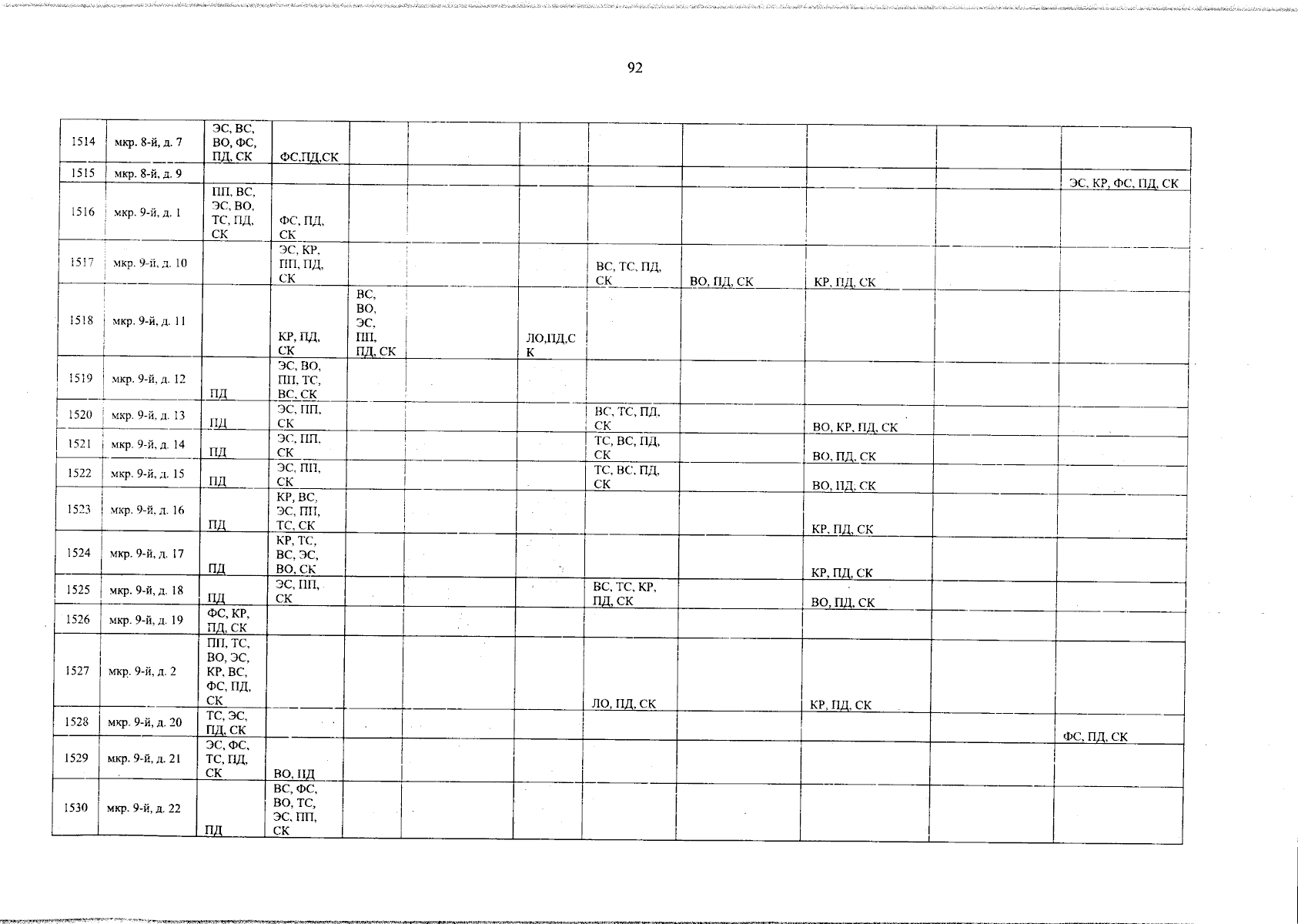 92

| 1514 | мкр. 8-й, д. 7 | ЭС, ВС, ВО, ФС, ПД, СК | ФС,ПД,СК | | | | | | | | |
|---|---|---|---|---|---|---|---|---|---|---|---|
| 1515 | мкр. 8-й, д. 9 | | | | | | | | | | ЭС, КР, ФС, ПД, СК |
| 1516 | мкр. 9-й, д. 1 | ПП, ВС, ЭС, ВО, ТС, ПД, СК | ФС, ПД, СК | | | | | | | | |
| 1517 | мкр. 9-й, д. 10 | | ЭС, КР, ПП, ПД, СК | | | | ВС, ТС, ПД, СК | ВО, ПД, СК | КР, ПД, СК | | |
| 1518 | мкр. 9-й, д. 11 | | КР, ПД, СК | ВС, ВО, ЭС, ПП, ПД, СК | | ЛО,ПД,СК | | | | | |
| 1519 | мкр. 9-й, д. 12 | ПД | ЭС, ВО, ПП, ТС, ВС, СК | | | | | | | | |
| 1520 | мкр. 9-й, д. 13 | ПД | ЭС, ПП, СК | | | | ВС, ТС, ПД, СК | | ВО, КР, ПД, СК | | |
| 1521 | мкр. 9-й, д. 14 | ПД | ЭС, ПП, СК | | | | ТС, ВС, ПД, СК | | ВО, ПД, СК | | |
| 1522 | мкр. 9-й, д. 15 | ПД | ЭС, ПП, СК | | | | ТС, ВС, ПД, СК | | ВО, ПД, СК | | |
| 1523 | мкр. 9-й, д. 16 | ПД | КР, ВС, ЭС, ПП, ТС, СК | | | | | | КР, ПД, СК | | |
| 1524 | мкр. 9-й, д. 17 | ПД | КР, ТС, ВС, ЭС, ВО, СК | | | | | | КР, ПД, СК | | |
| 1525 | мкр. 9-й, д. 18 | ПД | ЭС, ПП, СК | | | | ВС, ТС, КР, ПД, СК | | ВО, ПД, СК | | |
| 1526 | мкр. 9-й, д. 19 | ФС, КР, ПД, СК | | | | | | | | | |
| 1527 | мкр. 9-й, д. 2 | ПП, ТС, ВО, ЭС, КР, ВС, ФС, ПД, СК | | | | | ЛО, ПД, СК | | КР, ПД, СК | | |
| 1528 | мкр. 9-й, д. 20 | ТС, ЭС, ПД, СК | | | | | | | | | ФС, ПД, СК |
| 1529 | мкр. 9-й, д. 21 | ЭС, ФС, ТС, ПД, СК | ВО, ПД | | | | | | | | |
| 1530 | мкр. 9-й, д. 22 | ПД | ВС, ФС, ВО, ТС, ЭС, ПП, СК | | | | | | | | |